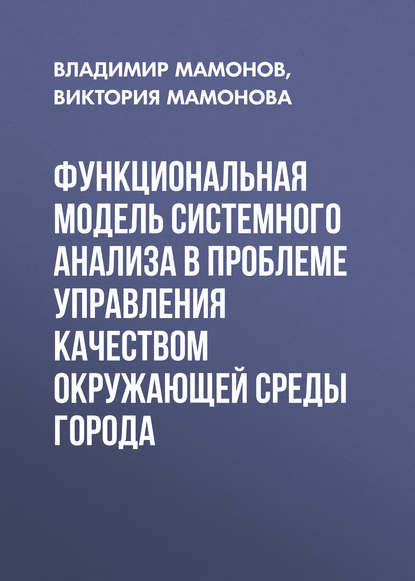 ВЛАДИМИР МАМОНОВ,
ВИКТОРИЯ МАМОНОВА

ФУНКЦИОНАЛЬНАЯ МОДЕЛЬ СИСТЕМНОГО АНАЛИЗА В ПРОБЛЕМЕ УПРАВЛЕНИЯ КАЧЕСТВОМ ОКРУЖАЮЩЕЙ СРЕДЫ ГОРОДА